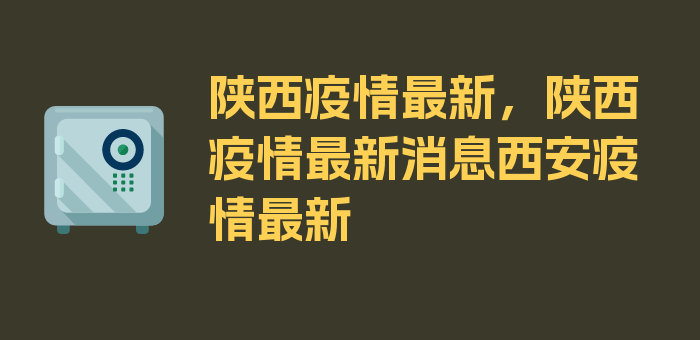 陕西疫情最新，陕西疫情最新消息西安疫情最新